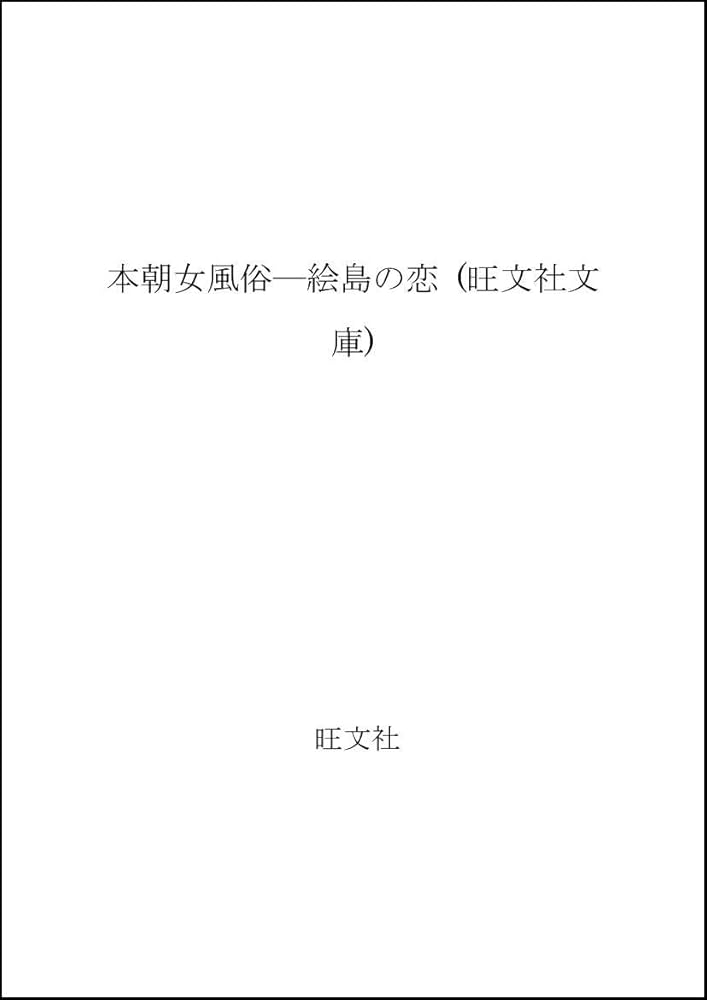 本朝女風俗―絵島の恋 (旺文社文庫)

旺文社